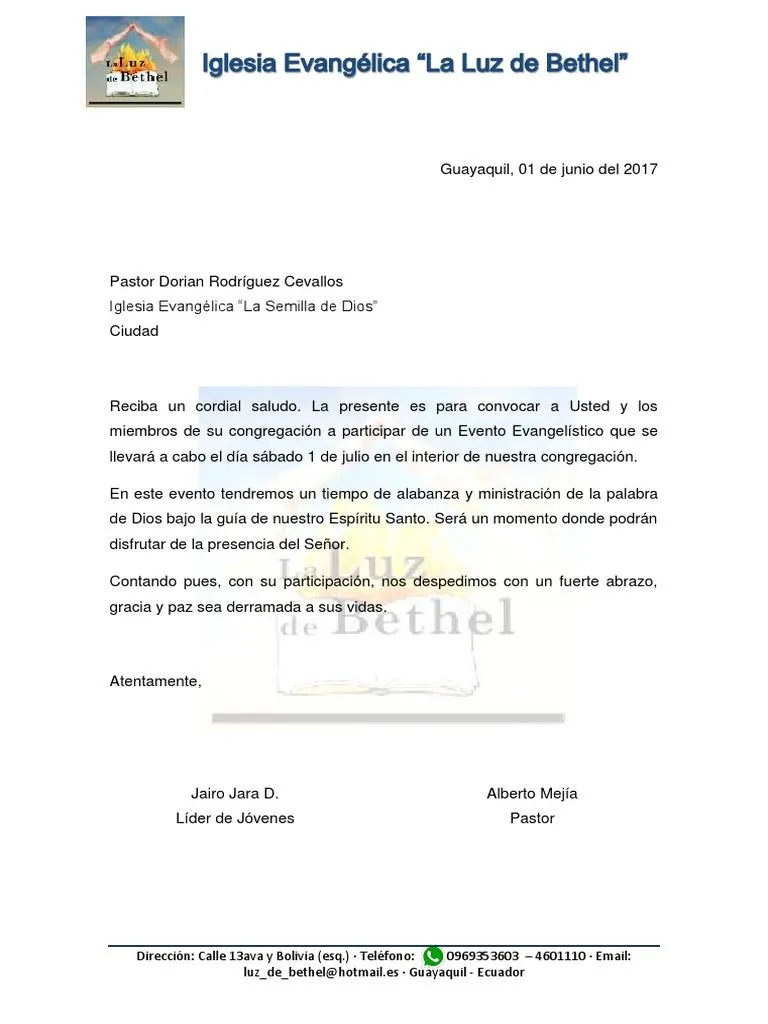 La Luz de Bethel

Iglesia Evangélica “La Luz de Bethel”

Guayaquil, 01 de junio del 2017

Pastor Dorian Rodríguez Cevallos
Iglesia Evangélica “La Semilla de Dios”
Ciudad

Reciba un cordial saludo. La presente es para convocar a Usted y los miembros de su congregación a participar de un Evento Evangelístico que se llevará a cabo el día sábado 1 de julio en el interior de nuestra congregación.

En este evento tendremos un tiempo de alabanza y ministración de la palabra de Dios bajo la guía de nuestro Espíritu Santo. Será un momento donde podrán disfrutar de la presencia del Señor.

Contando pues, con su participación, nos despedimos con un fuerte abrazo, gracia y paz sea derramada a sus vidas.

La Luz de Bethel

Atentamente,

Jairo Jara D.
Líder de Jóvenes

Alberto Mejía
Pastor

Dirección: Calle 13ava y Bolivia (esq.) · Teléfono: 0969353603 – 4601110 · Email: luz_de_bethel@hotmail.es · Guayaquil - Ecuador